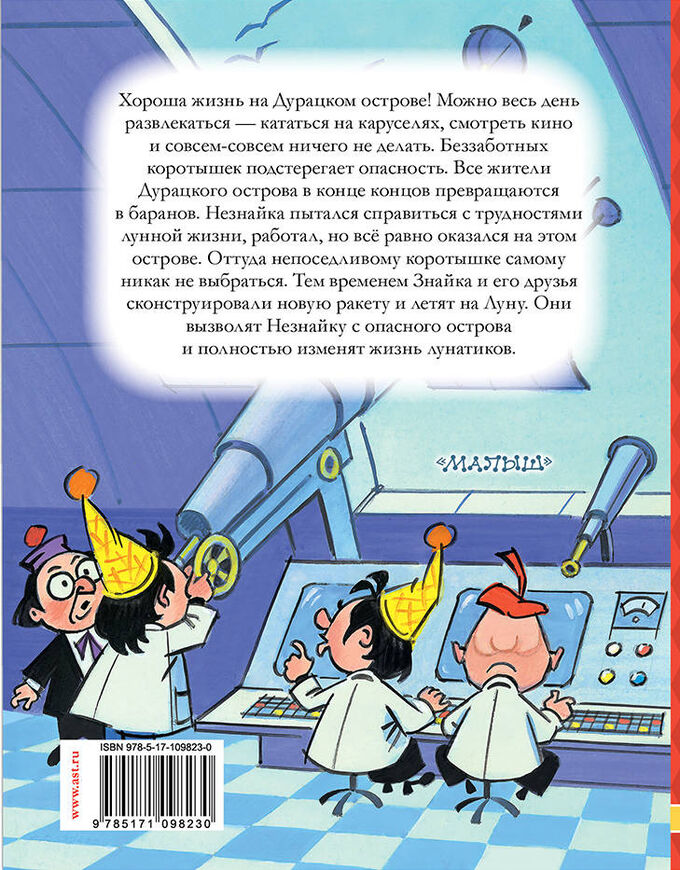 Хороша жизнь на Дурацком острове! Можно весь день развлекаться — кататься на каруселях, смотреть кино и совсем-совсем ничего не делать. Беззаботных коротышек подстерегает опасность. Все жители Дурацкого острова в конце концов превращаются в баранов. Незнайка пытался справиться с трудностями лунной жизни, работал, но всё равно оказался на этом острове. Оттуда непоседливому коротышке самому никак не выбраться. Тем временем Знайка и его друзья сконструировали новую ракету и летят на Луну. Они вызволят Незнайку с опасного острова и полностью изменят жизнь лунатиков.

«МАЛЫШ»

www.ast.ru

ISBN 978-5-17-109823-0

9 785171 098230